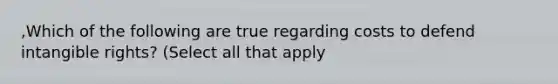 ,Which of the following are true regarding costs to defend intangible rights? (Select all that apply